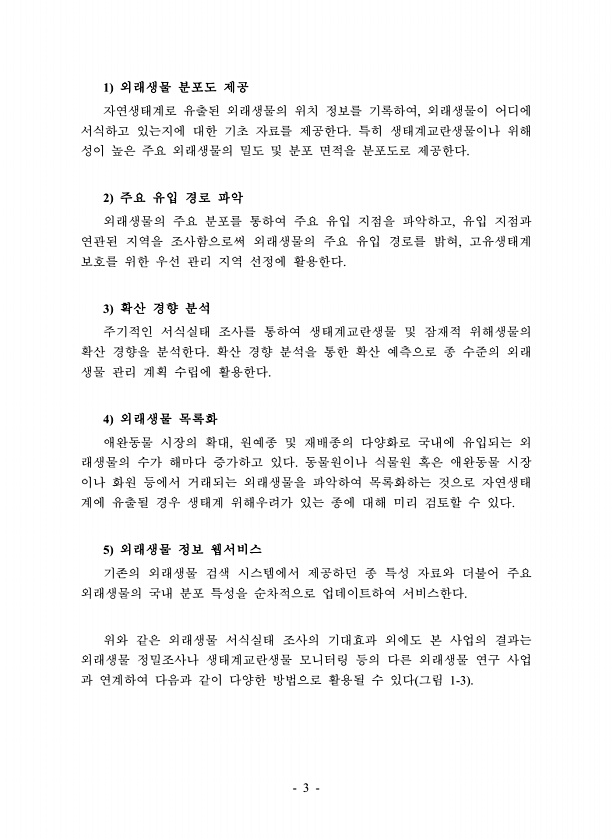 1) 외래생물 분포도 제공

자연생태계로 유출된 외래생물의 위치 정보를 기록하여, 외래생물이 어디에 서식하고 있는지에 대한 기초 자료를 제공한다. 특히 생태계교란생물이나 위해성이 높은 주요 외래생물의 밀도 및 분포 면적을 분포도로 제공한다.

2) 주요 유입 경로 파악

외래생물의 주요 분포를 통하여 주요 유입 지점을 파악하고, 유입 지점과 연관된 지역을 조사함으로써 외래생물의 주요 유입 경로를 밝혀, 고유생태계 보호를 위한 우선 관리 지역 선정에 활용한다.

3) 확산 경향 분석

주기적인 서식실태 조사를 통하여 생태계교란생물 및 잠재적 위해생물의 확산 경향을 분석한다. 확산 경향 분석을 통한 확산 예측으로 종 수준의 외래생물 관리 계획 수립에 활용한다.

4) 외래생물 목록화

애완동물 시장의 확대, 원예종 및 재배종의 다양화로 국내에 유입되는 외래생물의 수가 해마다 증가하고 있다. 동물원이나 식물원 혹은 애완동물 시장이나 화원 등에서 거래되는 외래생물을 파악하여 목록화하는 것으로 자연생태계에 유출될 경우 생태계 위해우려가 있는 종에 대해 미리 검토할 수 있다.

5) 외래생물 정보 웹서비스

기존의 외래생물 검색 시스템에서 제공하던 종 특성 자료와 더불어 주요 외래생물의 국내 분포 특성을 순차적으로 업데이트하여 서비스한다.

위와 같은 외래생물 서식실태 조사의 기대효과 외에도 본 사업의 결과는 외래생물 정밀조사나 생태계교란생물 모니터링 등의 다른 외래생물 연구 사업과 연계하여 다음과 같이 다양한 방법으로 활용될 수 있다(그림 1-3).

- 3 -